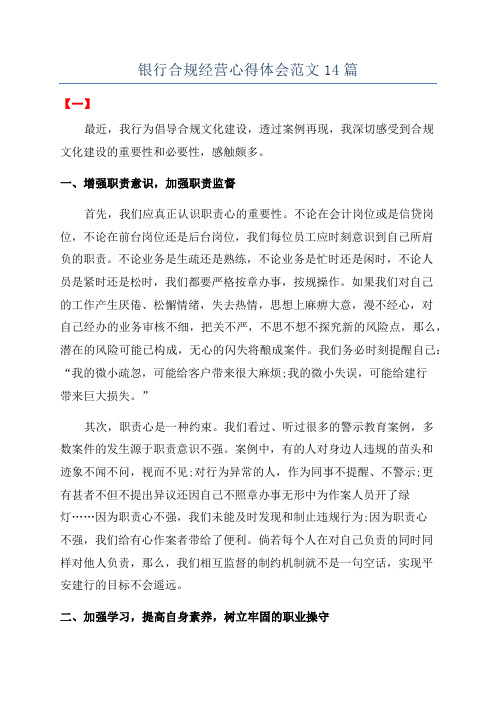 银行合规经营心得体会范文 14 篇

【一】

最近，我行为倡导合规文化建设，透过案例再现，我深切感受到合规文化建设的重要性和必要性，感触颇多。

一、增强职责意识，加强职责监督

首先，我们应真正认识职责心的重要性。不论在会计岗位或是信贷岗位，不论在前台岗位还是后台岗位，我们每位员工应时刻意识到自己所肩负的职责。不论业务是生疏还是熟练，不论业务是忙时还是闲时，不论人员是紧时还是松时，我们都要严格按章办事，按规操作。如果我们对自己的工作产生厌倦、松懈情绪，失去热情，思想上麻痹大意，漫不经心，对自己经办的业务审核不细，把关不严，不思不想不探究新的风险点，那么，潜在的风险可能已构成，无心的闪失将酿成案件。我们务必时刻提醒自己：“我的微小疏忽，可能给客户带来很大麻烦;我的微小失误，可能给建行带来巨大损失。”

其次，职责心是一种约束。我们看过、听过很多的警示教育案例，多数案件的发生源于职责意识不强。案例中，有的人对身边人违规的苗头和迹象不闻不问，视而不见;对行为异常的人，作为同事不提醒、不警示;更有甚者不但不提出异议还因自己不照章办事无形中为作案人员开了绿灯……因为职责心不强，我们未能及时发现和制止违规行为;因为职责心不强，我们给有心作案者带给了便利。倘若每个人在对自己负责的同时同样对他人负责，那么，我们相互监督的制约机制就不是一句空话，实现平安建行的目标不会遥远。

二、加强学习，提高自身素养，树立牢固的职业操守